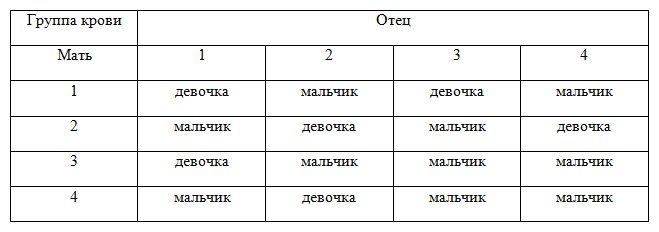 | Группа крови | Отец | | | |
|---|---|---|---|---|
| Мать | 1 | 2 | 3 | 4 |
| 1 | девочка | мальчик | девочка | мальчик |
| 2 | мальчик | девочка | мальчик | девочка |
| 3 | девочка | мальчик | мальчик | мальчик |
| 4 | мальчик | девочка | мальчик | мальчик |